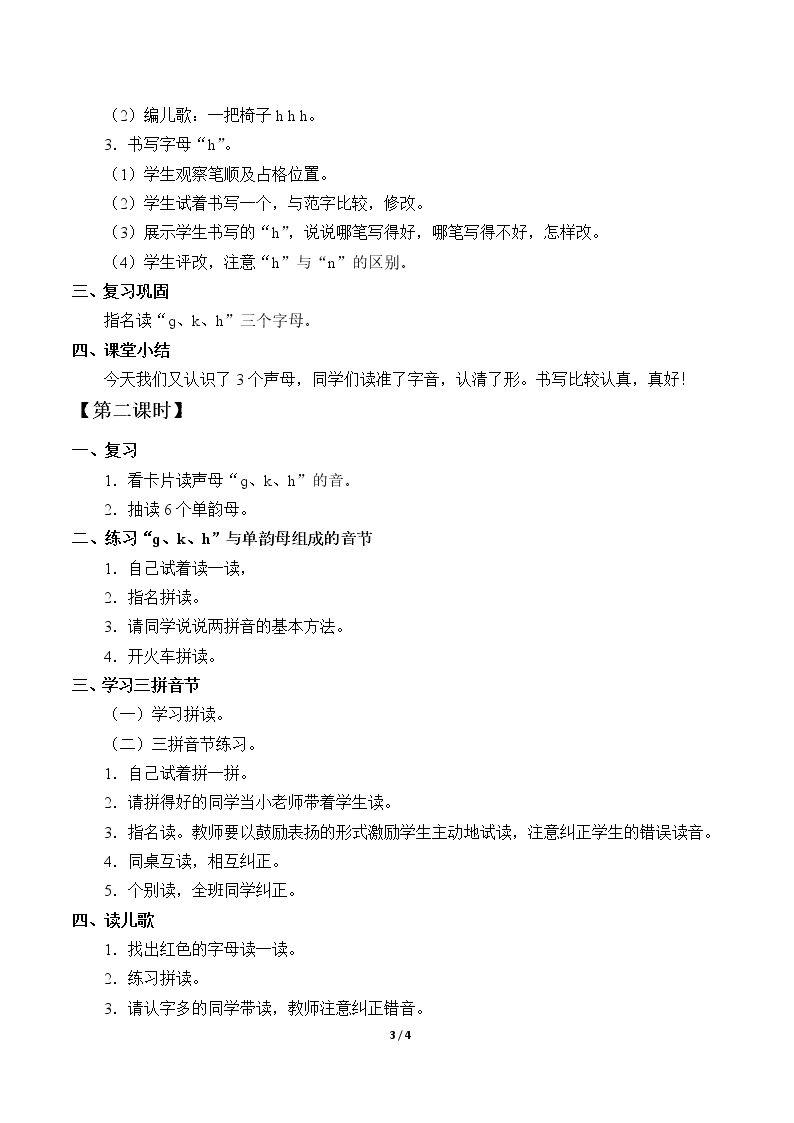 （2）编儿歌：一把椅子h h h。

3.书写字母“h”。

（1）学生观察笔顺及占格位置。

（2）学生试着书写一个，与范字比较，修改。

（3）展示学生书写的“h”，说说哪笔写得好，哪笔写得不好，怎样改。

（4）学生评改，注意“h”与“n”的区别。

三、复习巩固

指名读“g、k、h”三个字母。

四、课堂小结

今天我们又认识了3个声母，同学们读准了字音，认清了形。书写比较认真，真好！

【第二课时】

一、复习

1.看卡片读声母“g、k、h”的音。

2.抽读6个单韵母。

二、练习“g、k、h”与单韵母组成的音节

1.自己试着读一读，

2.指名拼读。

3.请同学说说两拼音的基本方法。

4.开火车拼读。

三、学习三拼音节

（一）学习拼读。

（二）三拼音节练习。

1.自己试着拼一拼。

2.请拼得好的同学当小老师带着学生读。

3.指名读。教师要以鼓励表扬的形式激励学生主动地试读，注意纠正学生的错误读音。

4.同桌互读，相互纠正。

5.个别读，全班同学纠正。

四、读儿歌

1.找出红色的字母读一读。

2.练习拼读。

3.请认字多的同学带读，教师注意纠正错音。

3 / 4